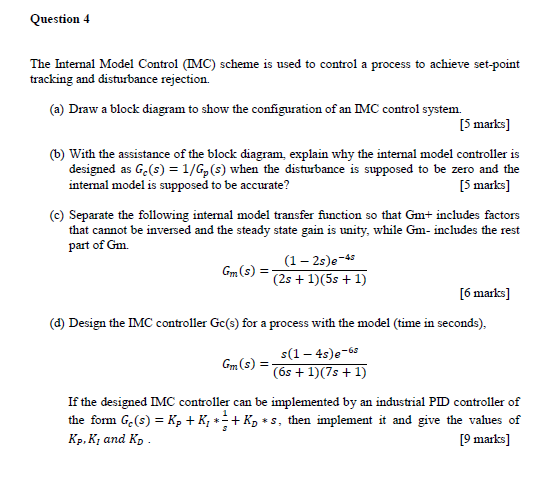 Question 4

The Internal Model Control (IMC) scheme is used to control a process to achieve set-point tracking and disturbance rejection.

(a) Draw a block diagram to show the configuration of an IMC control system.
[5 marks]

(b) With the assistance of the block diagram, explain why the internal model controller is designed as $G_c(s) = 1/G_p(s)$ when the disturbance is supposed to be zero and the internal model is supposed to be accurate?
[5 marks]

(c) Separate the following internal model transfer function so that Gm+ includes factors that cannot be inversed and the steady state gain is unity, while Gm- includes the rest part of Gm.

$G_m(s) = \frac{(1-2s)e^{-4s}}{(2s+1)(5s+1)}$

[6 marks]

(d) Design the IMC controller Gc(s) for a process with the model (time in seconds),

$G_m(s) = \frac{s(1-4s)e^{-6s}}{(6s+1)(7s+1)}$

If the designed IMC controller can be implemented by an industrial PID controller of the form $G_c(s) = K_P + K_I * \frac{1}{s} + K_D * s$, then implement it and give the values of $K_P, K_I$ and $K_D$ .
[9 marks]